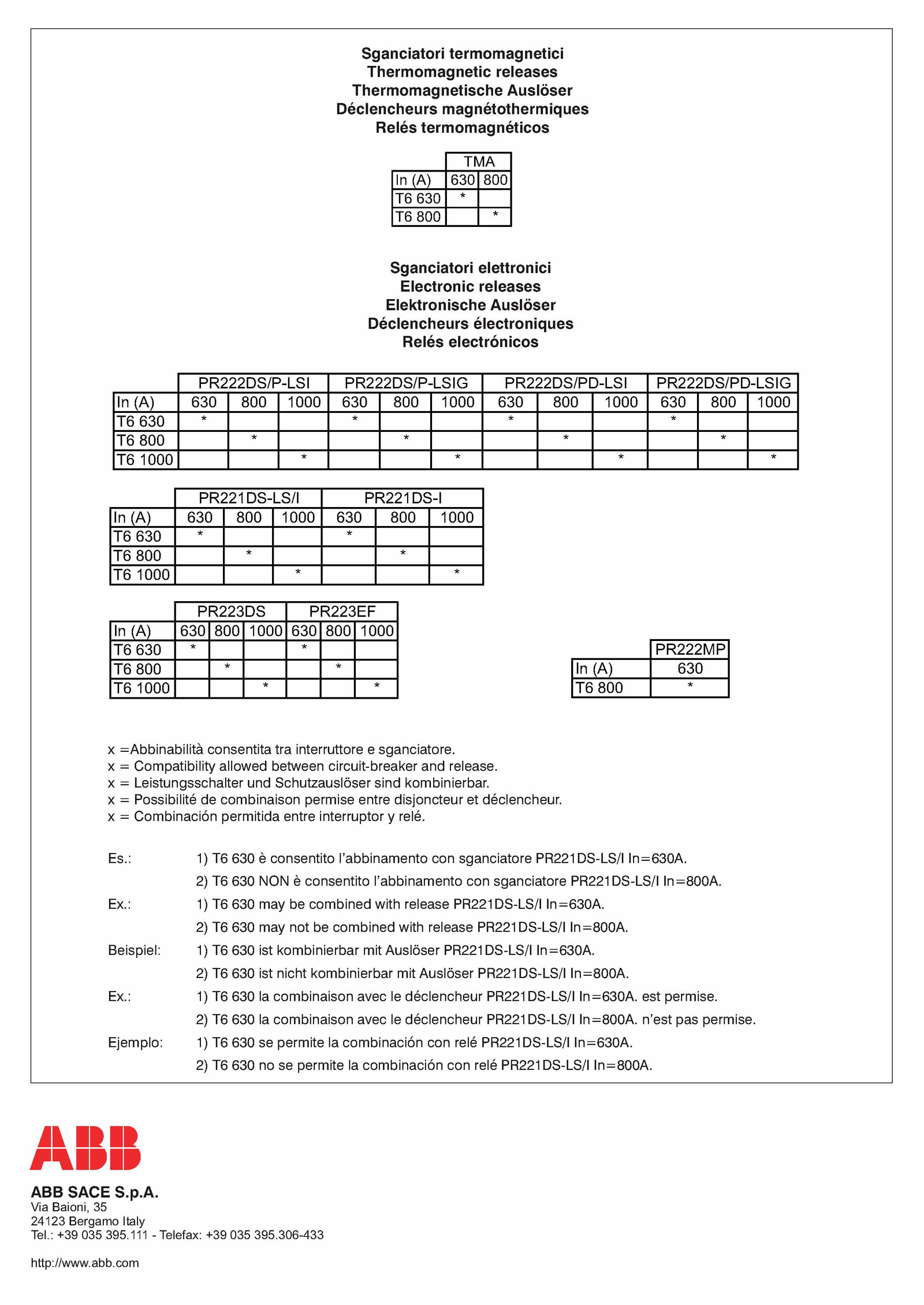 Sganciatori termomagnetici
Thermomagnetic releases
Thermomagnetische Auslöser
Déclencheurs magnétothermiques
Relés termomagnéticos

| | TMA | |
|---|---|---|
| In (A) | 630 | 800 |
| T6 630 | * | |
| T6 800 | | * |

Sganciatori elettronici
Electronic releases
Elektronische Auslöser
Déclencheurs électroniques
Relés electrónicos

| | PR222DS/P-LSI | | | PR222DS/P-LSIG | | | PR222DS/PD-LSI | | | PR222DS/PD-LSIG | | |
|---|---|---|---|---|---|---|---|---|---|---|---|---|
| In (A) | 630 | 800 | 1000 | 630 | 800 | 1000 | 630 | 800 | 1000 | 630 | 800 | 1000 |
| T6 630 | * | | | * | | | * | | | * | | |
| T6 800 | | * | | | * | | | * | | | * | |
| T6 1000 | | | * | | | * | | | * | | | * |

| | PR221DS-LS/I | | | PR221DS-I | | |
|---|---|---|---|---|---|---|
| In (A) | 630 | 800 | 1000 | 630 | 800 | 1000 |
| T6 630 | * | | | * | | |
| T6 800 | | * | | | * | |
| T6 1000 | | | * | | | * |

| | PR223DS | | | PR223EF | | |
|---|---|---|---|---|---|---|
| In (A) | 630 | 800 | 1000 | 630 | 800 | 1000 |
| T6 630 | * | | | * | | |
| T6 800 | | * | | | * | |
| T6 1000 | | | * | | | * |

| | PR222MP |
|---|---|
| In (A) | 630 |
| T6 800 | * |

x =Abbinabilità consentita tra interruttore e sganciatore.
x = Compatibility allowed between circuit-breaker and release.
x = Leistungsschalter und Schutzauslöser sind kombinierbar.
x = Possibilité de combinaison permise entre disjoncteur et déclencheur.
x = Combinación permitida entre interruptor y relé.

Es.: 1) T6 630 è consentito l'abbinamento con sganciatore PR221DS-LS/I In=630A.
2) T6 630 NON è consentito l'abbinamento con sganciatore PR221DS-LS/I In=800A.
Ex.: 1) T6 630 may be combined with release PR221DS-LS/I In=630A.
2) T6 630 may not be combined with release PR221DS-LS/I In=800A.
Beispiel: 1) T6 630 ist kombinierbar mit Auslöser PR221DS-LS/I In=630A.
2) T6 630 ist nicht kombinierbar mit Auslöser PR221DS-LS/I In=800A.
Ex.: 1) T6 630 la combinaison avec le déclencheur PR221DS-LS/I In=630A. est permise.
2) T6 630 la combinaison avec le déclencheur PR221DS-LS/I In=800A. n'est pas permise.
Ejemplo: 1) T6 630 se permite la combinación con relé PR221DS-LS/I In=630A.
2) T6 630 no se permite la combinación con relé PR221DS-LS/I In=800A.

ABB

ABB SACE S.p.A.
Via Baioni, 35
24123 Bergamo Italy
Tel.: +39 035 395.111 - Telefax: +39 035 395.306-433

http://www.abb.com